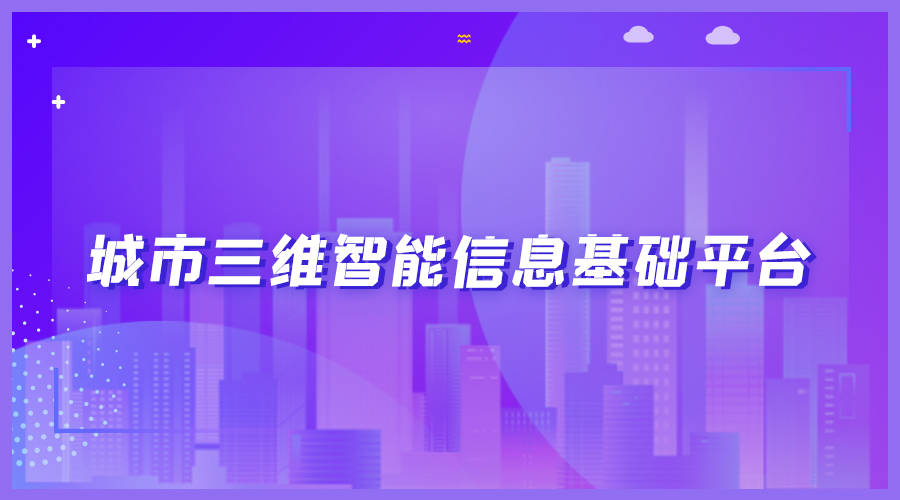 城市三维智能信息基础平台